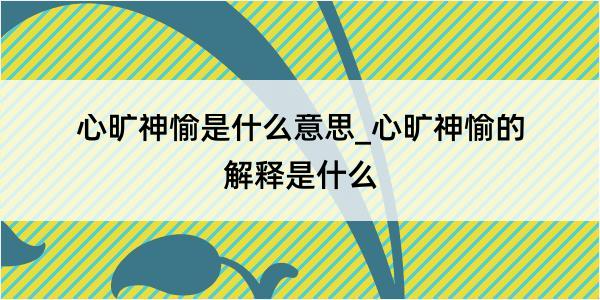 心旷神愉是什么意思_心旷神愉的解释是什么